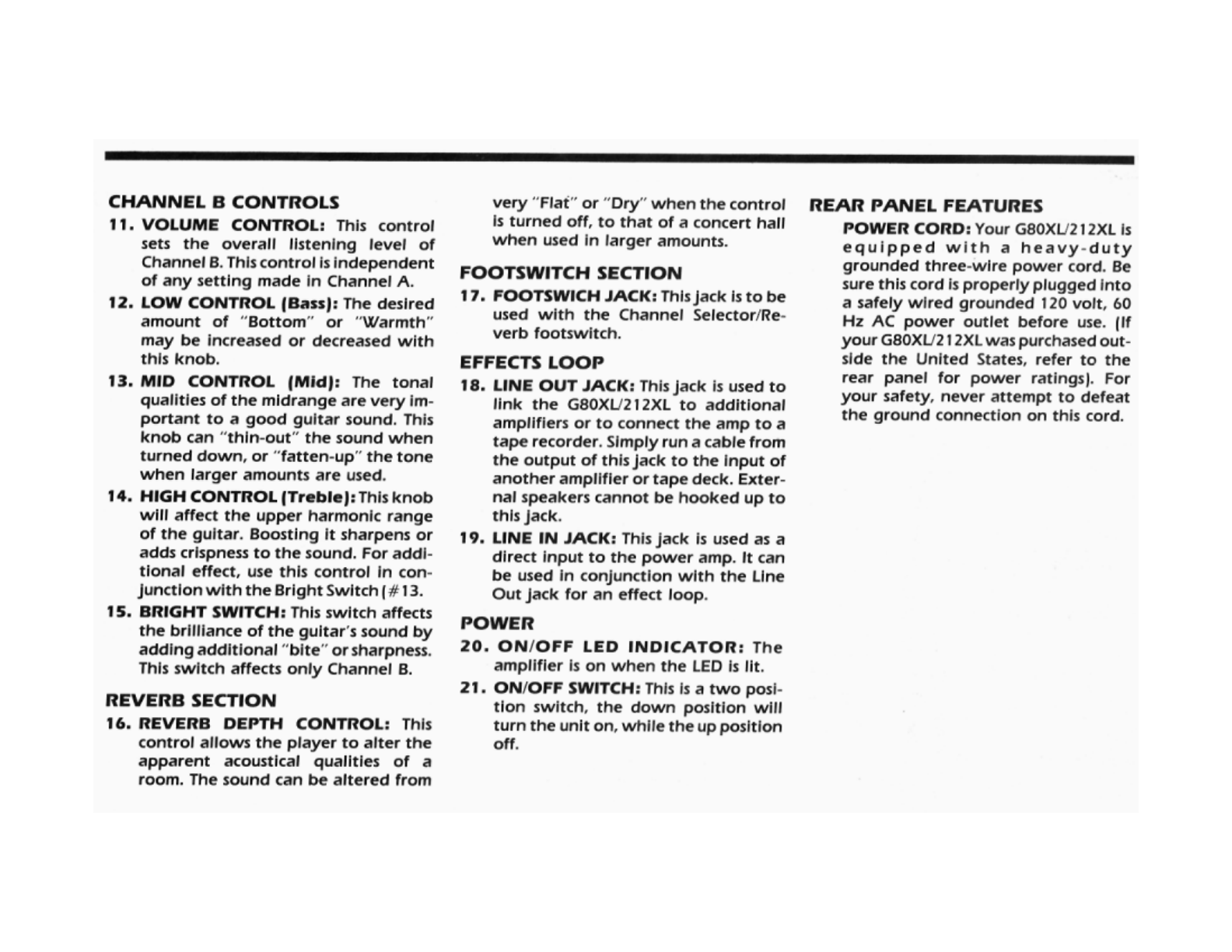 CHANNEL B CONTROLS

11. VOLUME CONTROL: This control sets the overall listening level of Channel B. This control is independent of any setting made in Channel A.

12. LOW CONTROL (Bass): The desired amount of "Bottom" or "Warmth" may be increased or decreased with this knob.

13. MID CONTROL (Mid): The tonal qualities of the midrange are very important to a good guitar sound. This knob can "thin-out" the sound when turned down, or "fatten-up" the tone when larger amounts are used.

14. HIGH CONTROL (Treble): This knob will affect the upper harmonic range of the guitar. Boosting it sharpens or adds crispness to the sound. For additional effect, use this control in conjunction with the Bright Switch (#13.

15. BRIGHT SWITCH: This switch affects the brilliance of the guitar's sound by adding additional "bite" or sharpness. This switch affects only Channel B.

REVERB SECTION

16. REVERB DEPTH CONTROL: This control allows the player to alter the apparent acoustical qualities of a room. The sound can be altered from very "Flat" or "Dry" when the control is turned off, to that of a concert hall when used in larger amounts.

FOOTSWITCH SECTION

17. FOOTSWICH JACK: This jack is to be used with the Channel Selector/Reverb footswitch.

EFFECTS LOOP

18. LINE OUT JACK: This jack is used to link the G80XL/212XL to additional amplifiers or to connect the amp to a tape recorder. Simply run a cable from the output of this jack to the input of another amplifier or tape deck. External speakers cannot be hooked up to this jack.

19. LINE IN JACK: This jack is used as a direct input to the power amp. It can be used in conjunction with the Line Out jack for an effect loop.

POWER

20. ON/OFF LED INDICATOR: The amplifier is on when the LED is lit.

21. ON/OFF SWITCH: This is a two position switch, the down position will turn the unit on, while the up position off.

REAR PANEL FEATURES

POWER CORD: Your G80XL/212XL is equipped with a heavy-duty grounded three-wire power cord. Be sure this cord is properly plugged into a safely wired grounded 120 volt, 60 Hz AC power outlet before use. (If your G80XL/212XL was purchased outside the United States, refer to the rear panel for power ratings). For your safety, never attempt to defeat the ground connection on this cord.